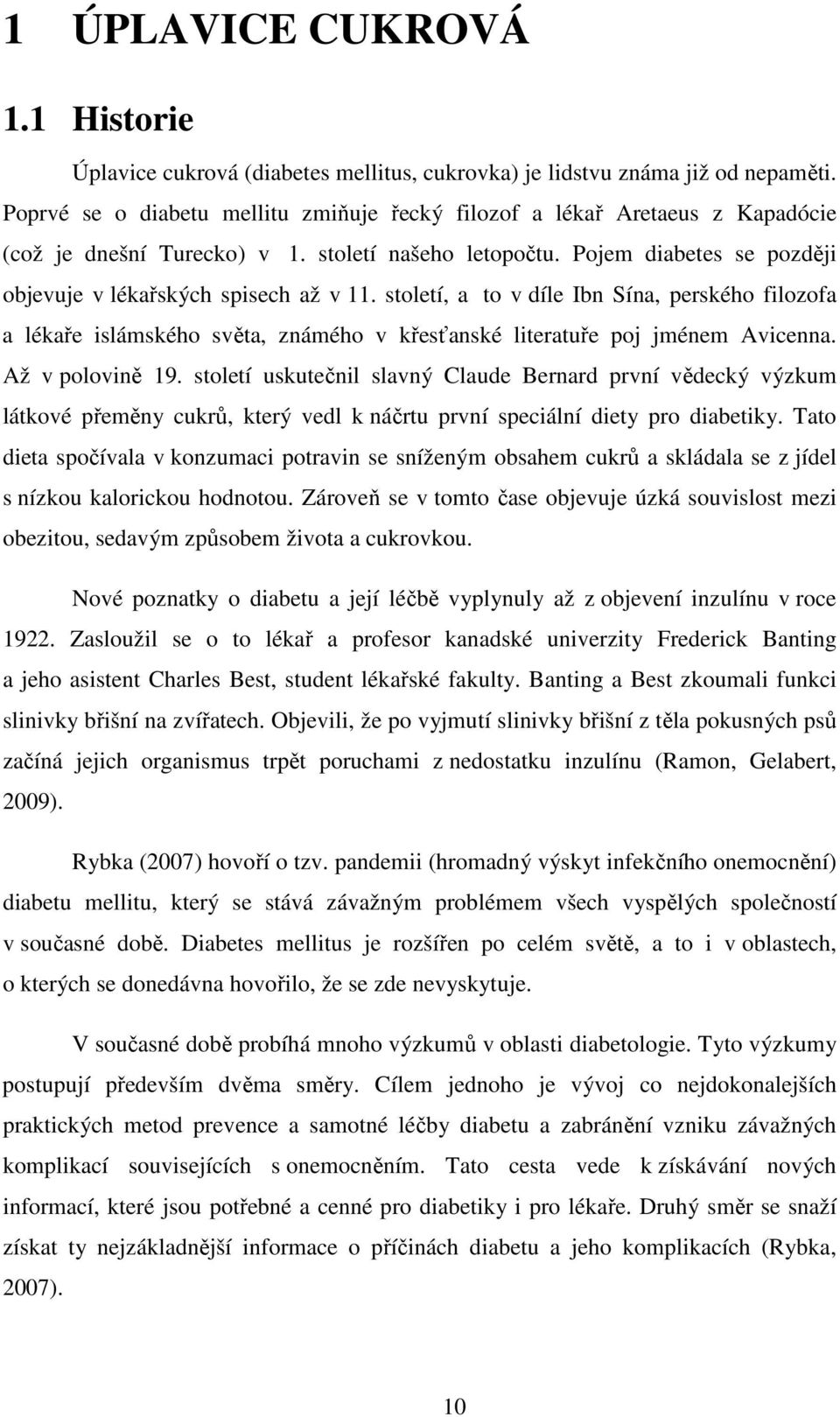 1 ÚPLAVICE CUKROVÁ

1.1 Historie

Úplavice cukrová (diabetes mellitus, cukrovka) je lidstvu známa již od nepaměti. Poprvé se o diabetu mellitu zmiňuje řecký filozof a lékař Aretaeus z Kapadócie (což je dnešní Turecko) v 1. století našeho letopočtu. Pojem diabetes se později objevuje v lékařských spisech až v 11. století, a to v díle Ibn Sína, perského filozofa a lékaře islámského světa, známého v křesťanské literatuře poj jménem Avicenna. Až v polovině 19. století uskutečnil slavný Claude Bernard první vědecký výzkum látkové přeměny cukrů, který vedl k náčrtu první speciální diety pro diabetiky. Tato dieta spočívala v konzumaci potravin se sníženým obsahem cukrů a skládala se z jídel s nízkou kalorickou hodnotou. Zároveň se v tomto čase objevuje úzká souvislost mezi obezitou, sedavým způsobem života a cukrovkou.

Nové poznatky o diabetu a její léčbě vyplynuly až z objevení inzulínu v roce 1922. Zasloužil se o to lékař a profesor kanadské univerzity Frederick Banting a jeho asistent Charles Best, student lékařské fakulty. Banting a Best zkoumali funkci slinivky břišní na zvířatech. Objevili, že po vyjmutí slinivky břišní z těla pokusných psů začíná jejich organismus trpět poruchami z nedostatku inzulínu (Ramon, Gelabert, 2009).

Rybka (2007) hovoří o tzv. pandemii (hromadný výskyt infekčního onemocnění) diabetu mellitu, který se stává závažným problémem všech vyspělých společností v současné době. Diabetes mellitus je rozšířen po celém světě, a to i v oblastech, o kterých se donedávna hovořilo, že se zde nevyskytuje.

V současné době probíhá mnoho výzkumů v oblasti diabetologie. Tyto výzkumy postupují především dvěma směry. Cílem jednoho je vývoj co nejdokonalejších praktických metod prevence a samotné léčby diabetu a zabránění vzniku závažných komplikací souvisejících s onemocněním. Tato cesta vede k získávání nových informací, které jsou potřebné a cenné pro diabetiky i pro lékaře. Druhý směr se snaží získat ty nejzákladnější informace o příčinách diabetu a jeho komplikacích (Rybka, 2007).

10